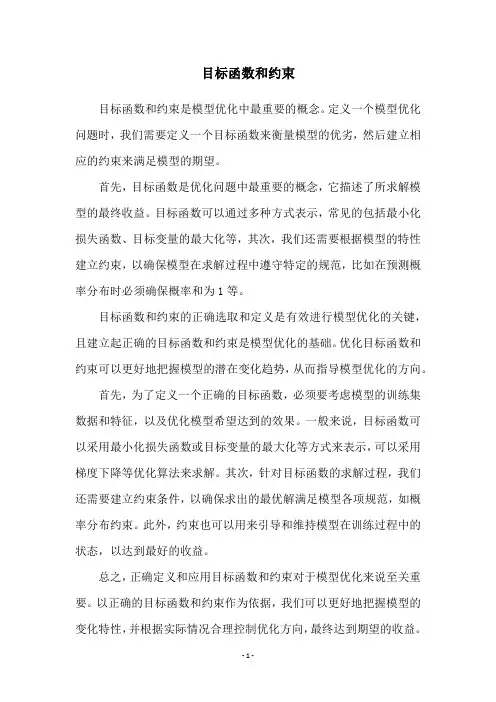 目标函数和约束

目标函数和约束是模型优化中最重要的概念。定义一个模型优化问题时，我们需要定义一个目标函数来衡量模型的优劣，然后建立相应的约束来满足模型的期望。

首先，目标函数是优化问题中最重要的概念，它描述了所求解模型的最终收益。目标函数可以通过多种方式表示，常见的包括最小化损失函数、目标变量的最大化等，其次，我们还需要根据模型的特性建立约束，以确保模型在求解过程中遵守特定的规范，比如在预测概率分布时必须确保概率和为 1 等。

目标函数和约束的正确选取和定义是有效进行模型优化的关键，且建立起正确的目标函数和约束是模型优化的基础。优化目标函数和约束可以更好地把握模型的潜在变化趋势，从而指导模型优化的方向。

首先，为了定义一个正确的目标函数，必须要考虑模型的训练集数据和特征，以及优化模型希望达到的效果。一般来说，目标函数可以采用最小化损失函数或目标变量的最大化等方式来表示，可以采用梯度下降等优化算法来求解。其次，针对目标函数的求解过程，我们还需要建立约束条件，以确保求出的最优解满足模型各项规范，如概率分布约束。此外，约束也可以用来引导和维持模型在训练过程中的状态，以达到最好的收益。

总之，正确定义和应用目标函数和约束对于模型优化来说至关重要。以正确的目标函数和约束作为依据，我们可以更好地把握模型的变化特性，并根据实际情况合理控制优化方向，最终达到期望的收益。

- 1 -